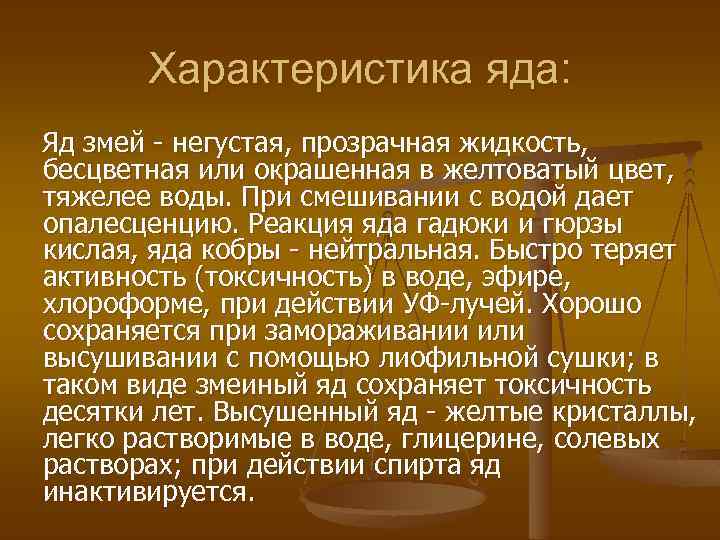 Характеристика яда:

Яд змей - негустая, прозрачная жидкость, бесцветная или окрашенная в желтоватый цвет, тяжелее воды. При смешивании с водой дает опалесценцию. Реакция яда гадюки и гюрзы кислая, яда кобры - нейтральная. Быстро теряет активность (токсичность) в воде, эфире, хлороформе, при действии УФ-лучей. Хорошо сохраняется при замораживании или высушивании с помощью лиофильной сушки; в таком виде змеиный яд сохраняет токсичность десятки лет. Высушенный яд - желтые кристаллы, легко растворимые в воде, глицерине, солевых растворах; при действии спирта яд инактивируется.